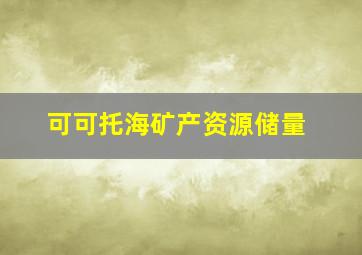 可可托海矿产资源储量